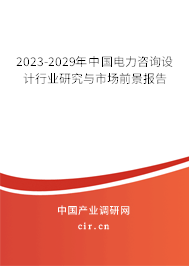 2023-2029年中国电力咨询设计行业研究与市场前景报告

中国产业调研网

cir.cn